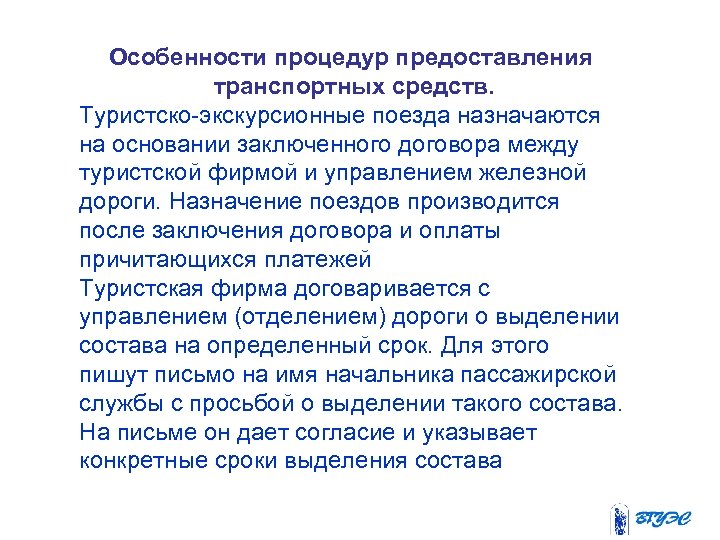 Особенности процедур предоставления транспортных средств.

Туристско-экскурсионные поезда назначаются на основании заключенного договора между туристской фирмой и управлением железной дороги. Назначение поездов производится после заключения договора и оплаты причитающихся платежей

Туристская фирма договаривается с управлением (отделением) дороги о выделении состава на определенный срок. Для этого пишут письмо на имя начальника пассажирской службы с просьбой о выделении такого состава. На письме он дает согласие и указывает конкретные сроки выделения состава

ВГУЭС